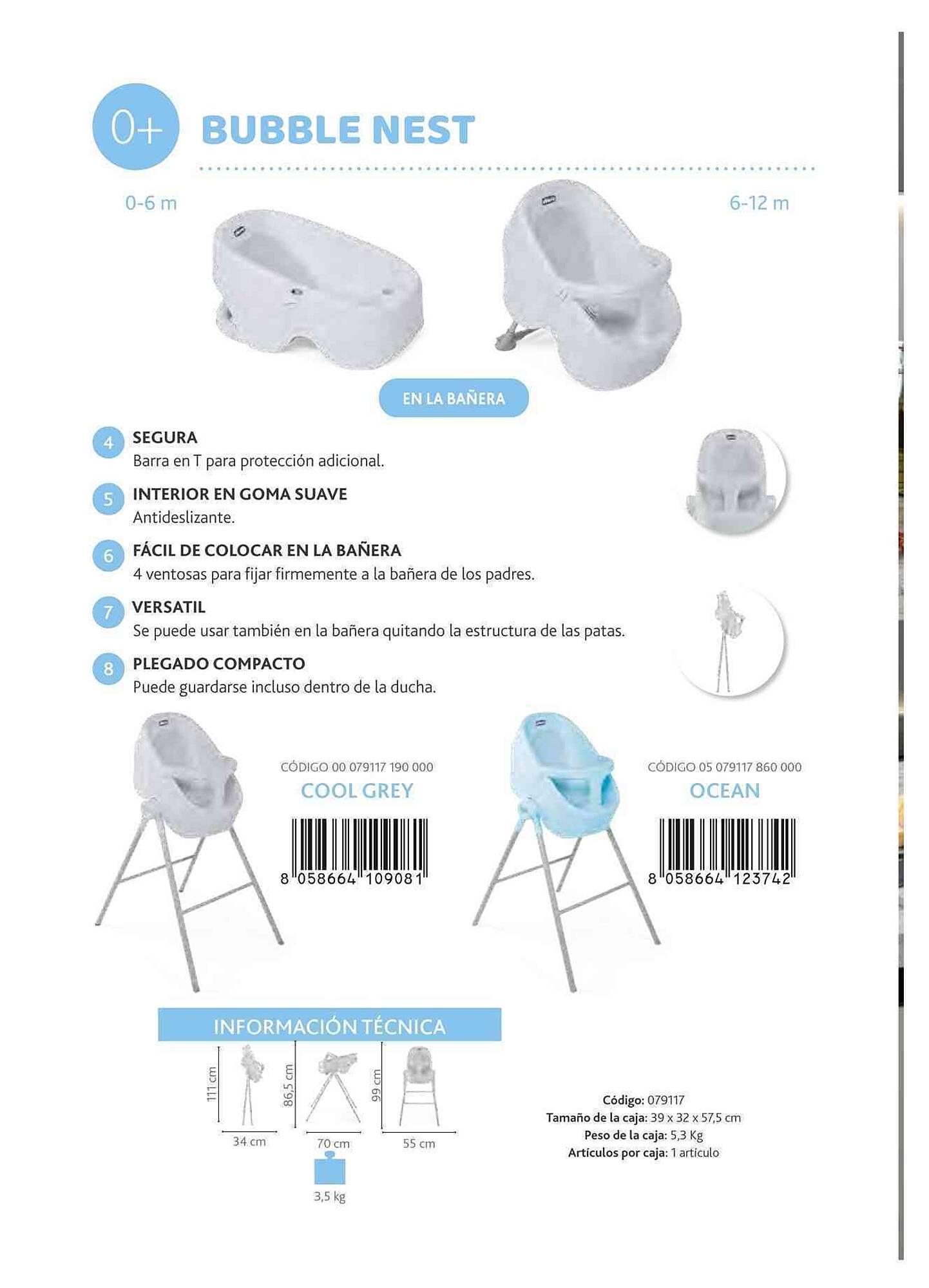 0+ BUBBLE NEST

0-6 m

6-12 m

EN LA BAÑERA

4 SEGURA
Barra en T para protección adicional.

5 INTERIOR EN GOMA SUAVE
Antideslizante.

6 FÁCIL DE COLOCAR EN LA BAÑERA
4 ventosas para fijar firmemente a la bañera de los padres.

7 VERSATIL
Se puede usar también en la bañera quitando la estructura de las patas.

8 PLEGADO COMPACTO
Puede guardarse incluso dentro de la ducha.

CÓDIGO 00 079117 190 000
COOL GREY
8 058664 109081

CÓDIGO 05 079117 860 000
OCEAN
8 058664 123742

INFORMACIÓN TÉCNICA

111 cm
34 cm
86,5 cm
70 cm
99 cm
55 cm
3,5 kg

Código: 079117
Tamaño de la caja: 39 x 32 x 57,5 cm
Peso de la caja: 5,3 Kg
Artículos por caja: 1 artículo